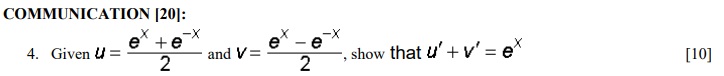 COMMUNICATION [20]:

4. Given $u = \frac{e^x + e^{-x}}{2}$ and $v = \frac{e^x - e^{-x}}{2}$, show that $u' + v' = e^x$ [10]